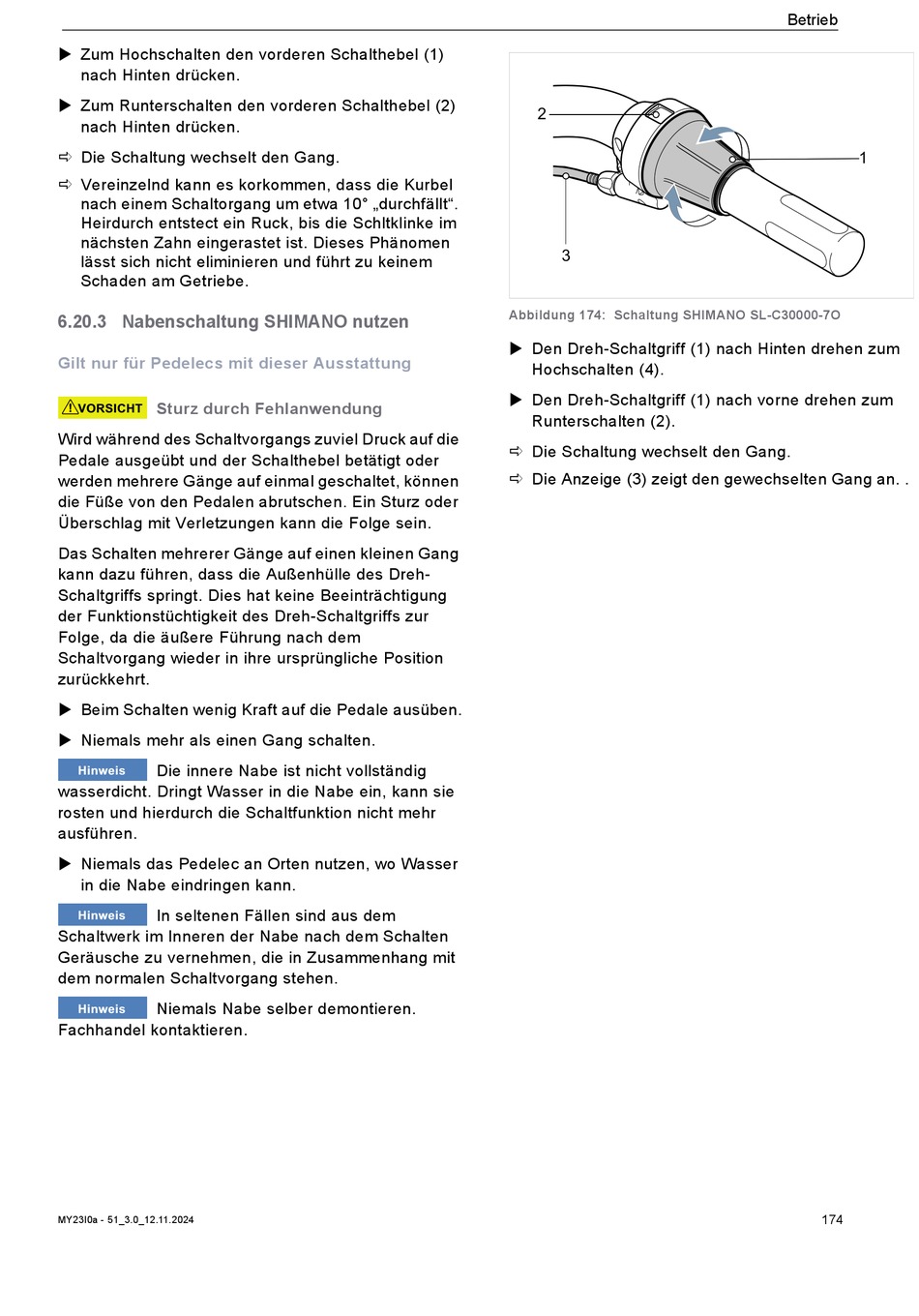 Betrieb

▶ Zum Hochschalten den vorderen Schalthebel (1) nach Hinten drücken.

▶ Zum Runterschalten den vorderen Schalthebel (2) nach Hinten drücken.

⇨ Die Schaltung wechselt den Gang.

⇨ Vereinzelnd kann es korkommen, dass die Kurbel nach einem Schaltorgang um etwa 10° „durchfällt“. Heirdurch entstect ein Ruck, bis die Schltklinke im nächsten Zahn eingerastet ist. Dieses Phänomen lässt sich nicht eliminieren und führt zu keinem Schaden am Getriebe.

6.20.3 Nabenschaltung SHIMANO nutzen

Gilt nur für Pedelecs mit dieser Ausstattung

⚠VORSICHT Sturz durch Fehlanwendung

Wird während des Schaltvorgangs zuviel Druck auf die Pedale ausgeübt und der Schalthebel betätigt oder werden mehrere Gänge auf einmal geschaltet, können die Füße von den Pedalen abrutschen. Ein Sturz oder Überschlag mit Verletzungen kann die Folge sein.

Das Schalten mehrerer Gänge auf einen kleinen Gang kann dazu führen, dass die Außenhülle des Dreh-Schaltgriffs springt. Dies hat keine Beeinträchtigung der Funktionstüchtigkeit des Dreh-Schaltgriffs zur Folge, da die äußere Führung nach dem Schaltvorgang wieder in ihre ursprüngliche Position zurückkehrt.

▶ Beim Schalten wenig Kraft auf die Pedale ausüben.

▶ Niemals mehr als einen Gang schalten.

Hinweis Die innere Nabe ist nicht vollständig wasserdicht. Dringt Wasser in die Nabe ein, kann sie rosten und hierdurch die Schaltfunktion nicht mehr ausführen.

▶ Niemals das Pedelec an Orten nutzen, wo Wasser in die Nabe eindringen kann.

Hinweis In seltenen Fällen sind aus dem Schaltwerk im Inneren der Nabe nach dem Schalten Geräusche zu vernehmen, die in Zusammenhang mit dem normalen Schaltvorgang stehen.

Hinweis Niemals Nabe selber demontieren. Fachhandel kontaktieren.

2
1
3

Abbildung 174: Schaltung SHIMANO SL-C30000-7O

▶ Den Dreh-Schaltgriff (1) nach Hinten drehen zum Hochschalten (4).

▶ Den Dreh-Schaltgriff (1) nach vorne drehen zum Runterschalten (2).

⇨ Die Schaltung wechselt den Gang.

⇨ Die Anzeige (3) zeigt den gewechselten Gang an. .

MY23I0a - 51_3.0_12.11.2024

174